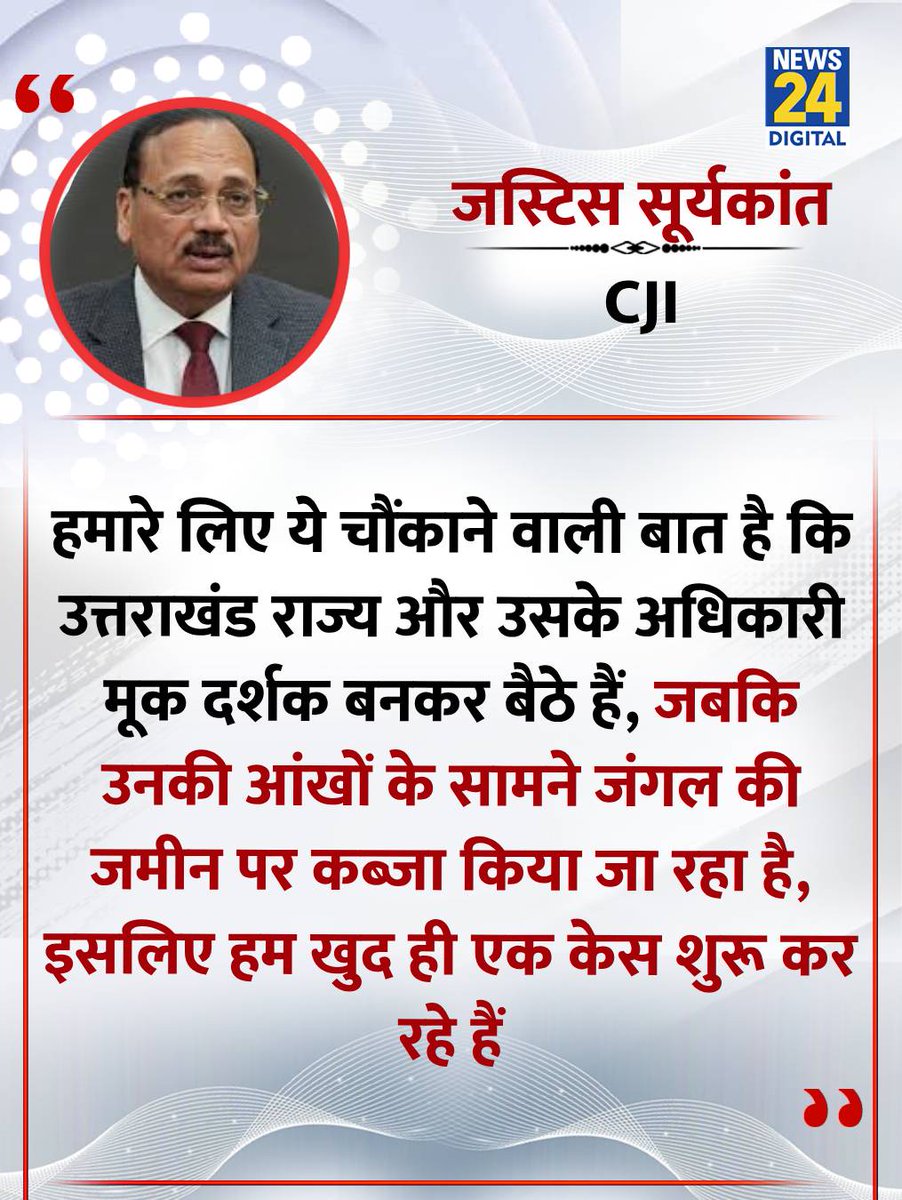 NEWS 24 DIGITAL

“

जस्टिस सूर्यकांत

CJI

हमारे लिए ये चौंकाने वाली बात है कि उत्तराखंड राज्य और उसके अधिकारी मूक दर्शक बनकर बैठे हैं, जबकि उनकी आंखों के सामने जंगल की जमीन पर कब्जा किया जा रहा है, इसलिए हम खुद ही एक केस शुरू कर रहे हैं

”